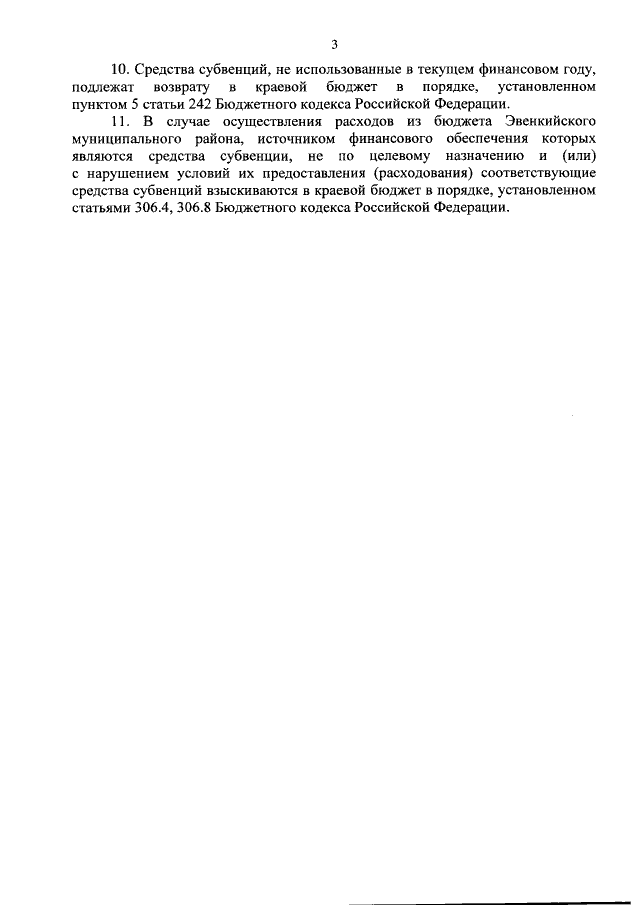 3

10. Средства субвенций, не использованные в текущем финансовом году, подлежат возврату в краевой бюджет в порядке, установленном пунктом 5 статьи 242 Бюджетного кодекса Российской Федерации.

11. В случае осуществления расходов из бюджета Эвенкийского муниципального района, источником финансового обеспечения которых являются средства субвенции, не по целевому назначению и (или) с нарушением условий их предоставления (расходования) соответствующие средства субвенций взыскиваются в краевой бюджет в порядке, установленном статьями 306.4, 306.8 Бюджетного кодекса Российской Федерации.